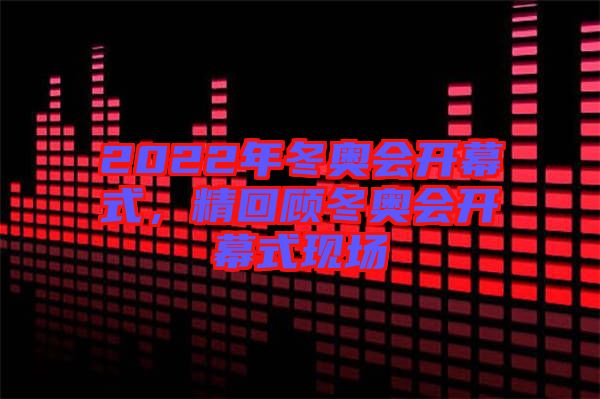 2022年冬奥会开幕式，精回顾冬奥会开幕式现场